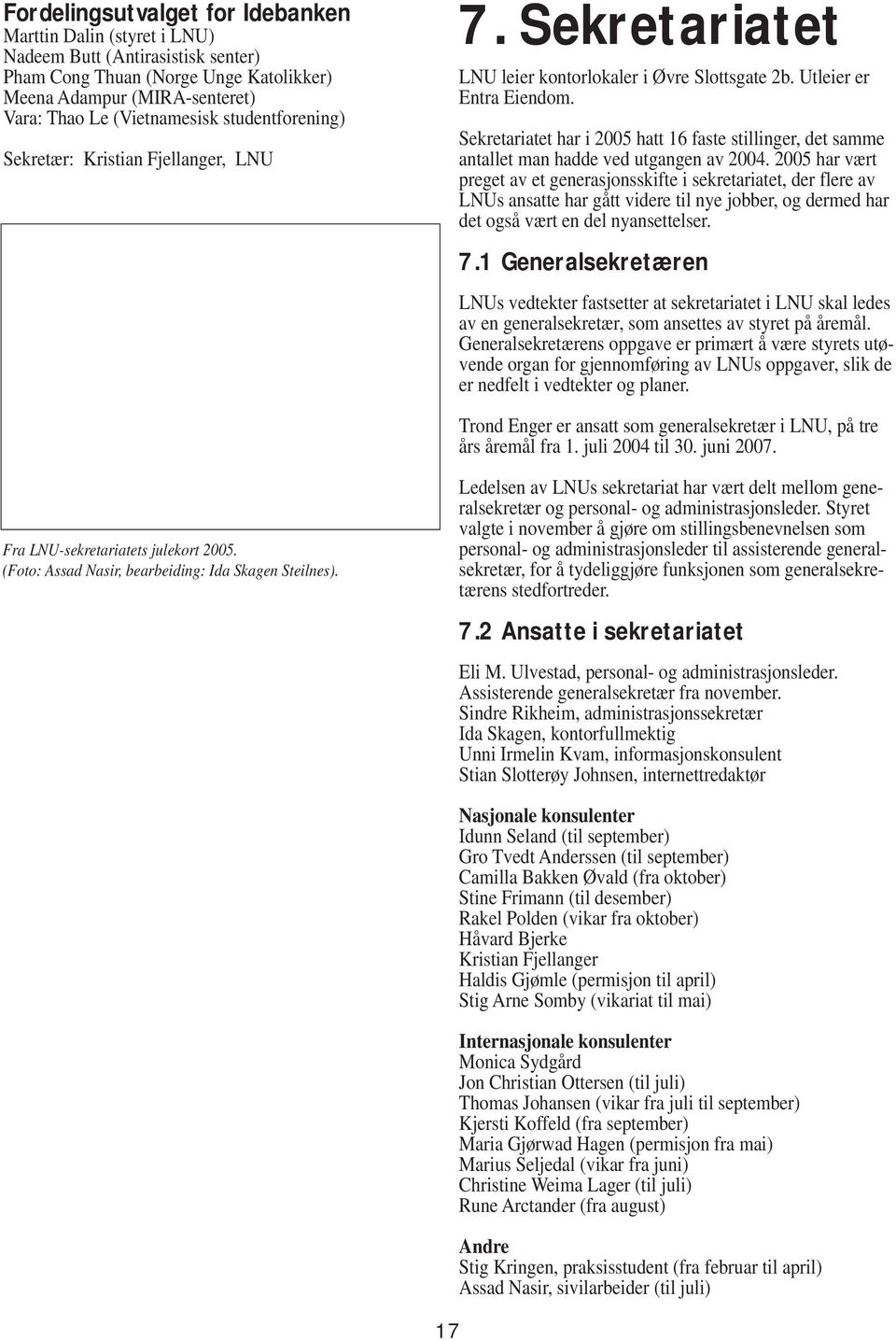 Fordelingsutvalget for Idebanken
Marttin Dalin (styret i LNU)
Nadeem Butt (Antirasistisk senter)
Pham Cong Thuan (Norge Unge Katolikker)
Meena Adampur (MIRA-senteret)
Vara: Thao Le (Vietnamesisk studentforening)

Sekretær: Kristian Fjellanger, LNU

Fra LNU-sekretariatets julekort 2005. (Foto: Assad Nasir, bearbeiding: Ida Skagen Steilnes).

7. Sekretariatet

LNU leier kontorlokaler i Øvre Slottsgate 2b. Utleier er Entra Eiendom.

Sekretariatet har i 2005 hatt 16 faste stillinger, det samme antallet man hadde ved utgangen av 2004. 2005 har vært preget av et generasjonsskifte i sekretariatet, der flere av LNUs ansatte har gått videre til nye jobber, og dermed har det også vært en del nyansettelser.

7.1 Generalsekretæren

LNUs vedtekter fastsetter at sekretariatet i LNU skal ledes av en generalsekretær, som ansettes av styret på åremål. Generalsekretærens oppgave er primært å være styrets utøvende organ for gjennomføring av LNUs oppgaver, slik de er nedfelt i vedtekter og planer.

Trond Enger er ansatt som generalsekretær i LNU, på tre års åremål fra 1. juli 2004 til 30. juni 2007.

Ledelsen av LNUs sekretariat har vært delt mellom generalsekretær og personal- og administrasjonsleder. Styret valgte i november å gjøre om stillingsbenevnelsen som personal- og administrasjonsleder til assisterende generalsekretær, for å tydeliggjøre funksjonen som generalsekretærens stedfortreder.

7.2 Ansatte i sekretariatet

Eli M. Ulvestad, personal- og administrasjonsleder. Assisterende generalsekretær fra november.
Sindre Rikheim, administrasjonssekretær
Ida Skagen, kontorfullmektig
Unni Irmelin Kvam, informasjonskonsulent
Stian Slotterøy Johnsen, internettredaktør

Nasjonale konsulenter
Idunn Seland (til september)
Gro Tvedt Anderssen (til september)
Camilla Bakken Øvald (fra oktober)
Stine Frimann (til desember)
Rakel Polden (vikar fra oktober)
Håvard Bjerke
Kristian Fjellanger
Haldis Gjømle (permisjon til april)
Stig Arne Somby (vikariat til mai)

Internasjonale konsulenter
Monica Sydgård
Jon Christian Ottersen (til juli)
Thomas Johansen (vikar fra juli til september)
Kjersti Koffeld (fra september)
Maria Gjørwad Hagen (permisjon fra mai)
Marius Seljedal (vikar fra juni)
Christine Weima Lager (til juli)
Rune Arctander (fra august)

Andre
Stig Kringen, praksisstudent (fra februar til april)
Assad Nasir, sivilarbeider (til juli)

17